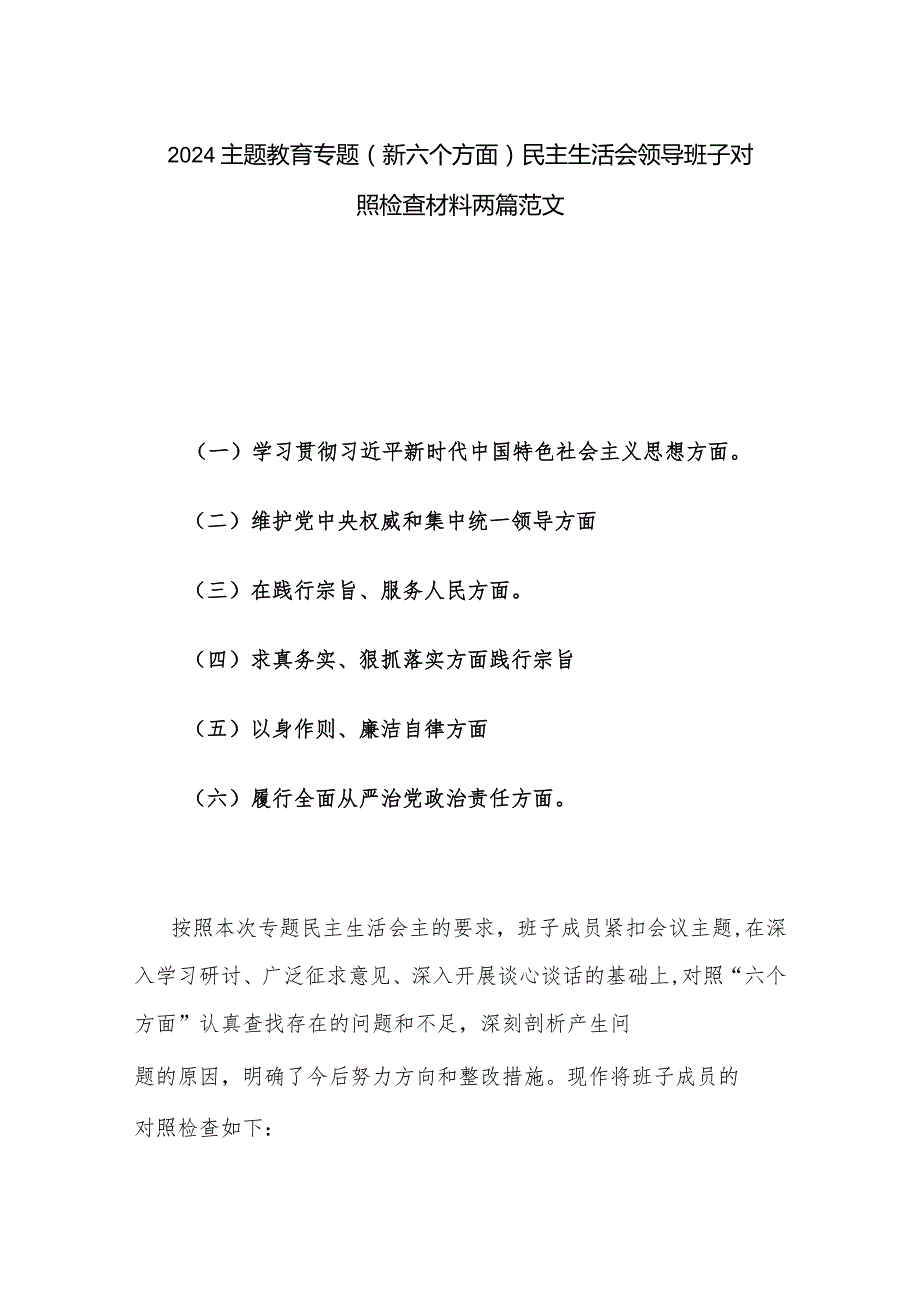 2024主题教育专题（新六个方面）民主生活会领导班子对照检查材料两篇范文

（一）学习贯彻习近平新时代中国特色社会主义思想方面。

（二）维护党中央权威和集中统一领导方面

（三）在践行宗旨、服务人民方面。

（四）求真务实、狠抓落实方面践行宗旨

（五）以身作则、廉洁自律方面

（六）履行全面从严治党政治责任方面。

按照本次专题民主生活会主的要求，班子成员紧扣会议主题，在深入学习研讨、广泛征求意见、深入开展谈心谈话的基础上，对照“六个方面”认真查找存在的问题和不足，深刻剖析产生问题的原因，明确了今后努力方向和整改措施。现作将班子成员的对照检查如下：